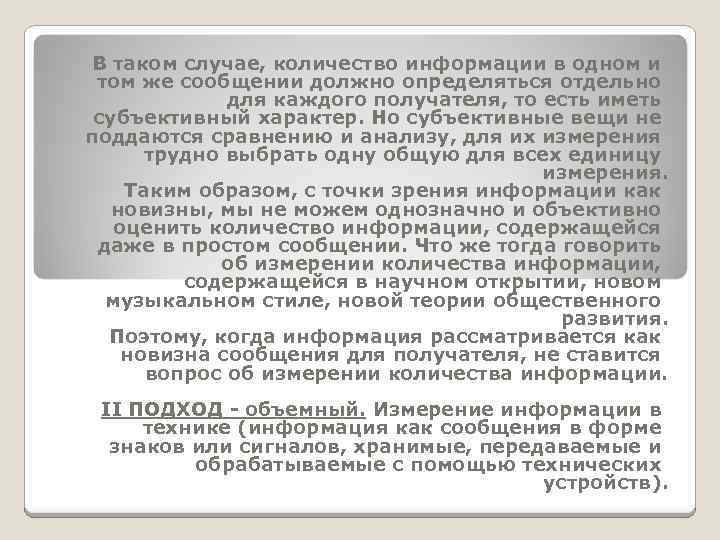 В таком случае, количество информации в одном и том же сообщении должно определяться отдельно для каждого получателя, то есть иметь субъективный характер. Но субъективные вещи не поддаются сравнению и анализу, для их измерения трудно выбрать одну общую для всех единицу измерения.
Таким образом, с точки зрения информации как новизны, мы не можем однозначно и объективно оценить количество информации, содержащейся даже в простом сообщении. Что же тогда говорить об измерении количества информации, содержащейся в научном открытии, новом музыкальном стиле, новой теории общественного развития.
Поэтому, когда информация рассматривается как новизна сообщения для получателя, не ставится вопрос об измерении количества информации.

II ПОДХОД - объемный. Измерение информации в технике (информация как сообщения в форме знаков или сигналов, хранимые, передаваемые и обрабатываемые с помощью технических устройств).